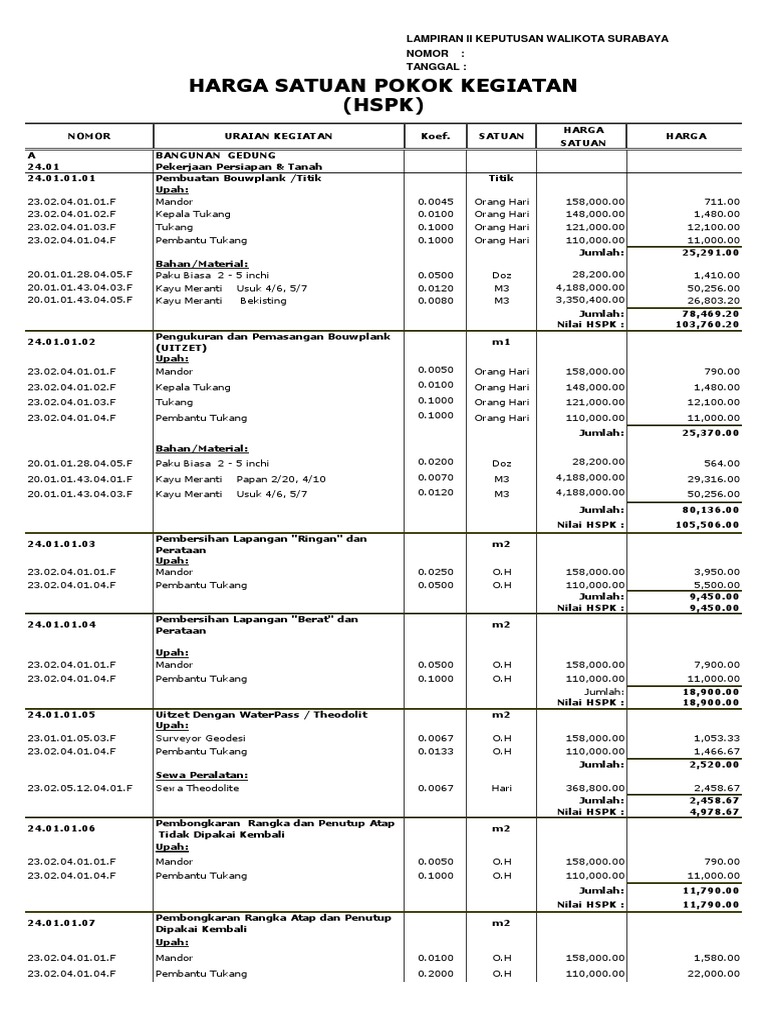 LAMPIRAN II KEPUTUSAN WALIKOTA SURABAYA
NOMOR :
TANGGAL :

HARGA SATUAN POKOK KEGIATAN
(HSPK)

| NOMOR | URAIAN KEGIATAN | Koef. | SATUAN | HARGA SATUAN | HARGA |
|---|---|---|---|---|---|
| A | BANGUNAN GEDUNG | | | | |
| 24.01 | Pekerjaan Persiapan & Tanah | | | | |
| 24.01.01.01 | Pembuatan Bouwplank /Titik | | Titik | | |
| | Upah: | | | | |
| 23.02.04.01.01.F | Mandor | 0.0045 | Orang Hari | 158,000.00 | 711.00 |
| 23.02.04.01.02.F | Kepala Tukang | 0.0100 | Orang Hari | 148,000.00 | 1,480.00 |
| 23.02.04.01.03.F | Tukang | 0.1000 | Orang Hari | 121,000.00 | 12,100.00 |
| 23.02.04.01.04.F | Pembantu Tukang | 0.1000 | Orang Hari | 110,000.00 | 11,000.00 |
| | | | | Jumlah: | 25,291.00 |
| | Bahan/Material: | | | | |
| 20.01.01.28.04.05.F | Paku Biasa 2 - 5 inchi | 0.0500 | Doz | 28,200.00 | 1,410.00 |
| 20.01.01.43.04.03.F | Kayu Meranti Usuk 4/6, 5/7 | 0.0120 | M3 | 4,188,000.00 | 50,256.00 |
| 20.01.01.43.04.05.F | Kayu Meranti Bekisting | 0.0080 | M3 | 3,350,400.00 | 26,803.20 |
| | | | | Jumlah: | 78,469.20 |
| | | | | Nilai HSPK : | 103,760.20 |
| 24.01.01.02 | Pengukuran dan Pemasangan Bouwplank (UITZET) | | m1 | | |
| | Upah: | | | | |
| 23.02.04.01.01.F | Mandor | 0.0050 | Orang Hari | 158,000.00 | 790.00 |
| 23.02.04.01.02.F | Kepala Tukang | 0.0100 | Orang Hari | 148,000.00 | 1,480.00 |
| 23.02.04.01.03.F | Tukang | 0.1000 | Orang Hari | 121,000.00 | 12,100.00 |
| 23.02.04.01.04.F | Pembantu Tukang | 0.1000 | Orang Hari | 110,000.00 | 11,000.00 |
| | | | | Jumlah: | 25,370.00 |
| | Bahan/Material: | | | | |
| 20.01.01.28.04.05.F | Paku Biasa 2 - 5 inchi | 0.0200 | Doz | 28,200.00 | 564.00 |
| 20.01.01.43.04.01.F | Kayu Meranti Papan 2/20, 4/10 | 0.0070 | M3 | 4,188,000.00 | 29,316.00 |
| 20.01.01.43.04.03.F | Kayu Meranti Usuk 4/6, 5/7 | 0.0120 | M3 | 4,188,000.00 | 50,256.00 |
| | | | | Jumlah: | 80,136.00 |
| | | | | Nilai HSPK : | 105,506.00 |
| 24.01.01.03 | Pembersihan Lapangan "Ringan" dan Perataan | | m2 | | |
| | Upah: | | | | |
| 23.02.04.01.01.F | Mandor | 0.0250 | O.H | 158,000.00 | 3,950.00 |
| 23.02.04.01.04.F | Pembantu Tukang | 0.0500 | O.H | 110,000.00 | 5,500.00 |
| | | | | Jumlah: | 9,450.00 |
| | | | | Nilai HSPK : | 9,450.00 |
| 24.01.01.04 | Pembersihan Lapangan "Berat" dan Perataan | | m2 | | |
| | Upah: | | | | |
| 23.02.04.01.01.F | Mandor | 0.0500 | O.H | 158,000.00 | 7,900.00 |
| 23.02.04.01.04.F | Pembantu Tukang | 0.1000 | O.H | 110,000.00 | 11,000.00 |
| | | | | Jumlah: | 18,900.00 |
| | | | | Nilai HSPK : | 18,900.00 |
| 24.01.01.05 | Uitzet Dengan WaterPass / Theodolit | | m2 | | |
| | Upah: | | | | |
| 23.01.01.05.03.F | Surveyor Geodesi | 0.0067 | O.H | 158,000.00 | 1,053.33 |
| 23.02.04.01.04.F | Pembantu Tukang | 0.0133 | O.H | 110,000.00 | 1,466.67 |
| | | | | Jumlah: | 2,520.00 |
| | Sewa Peralatan: | | | | |
| 23.02.05.12.04.01.F | Sewa Theodolite | 0.0067 | Hari | 368,800.00 | 2,458.67 |
| | | | | Jumlah: | 2,458.67 |
| | | | | Nilai HSPK : | 4,978.67 |
| 24.01.01.06 | Pembongkaran Rangka dan Penutup Atap Tidak Dipakai Kembali | | m2 | | |
| | Upah: | | | | |
| 23.02.04.01.01.F | Mandor | 0.0050 | O.H | 158,000.00 | 790.00 |
| 23.02.04.01.04.F | Pembantu Tukang | 0.1000 | O.H | 110,000.00 | 11,000.00 |
| | | | | Jumlah: | 11,790.00 |
| | | | | Nilai HSPK : | 11,790.00 |
| 24.01.01.07 | Pembongkaran Rangka Atap dan Penutup Dipakai Kembali | | m2 | | |
| | Upah: | | | | |
| 23.02.04.01.01.F | Mandor | 0.0100 | O.H | 158,000.00 | 1,580.00 |
| 23.02.04.01.04.F | Pembantu Tukang | 0.2000 | O.H | 110,000.00 | 22,000.00 |